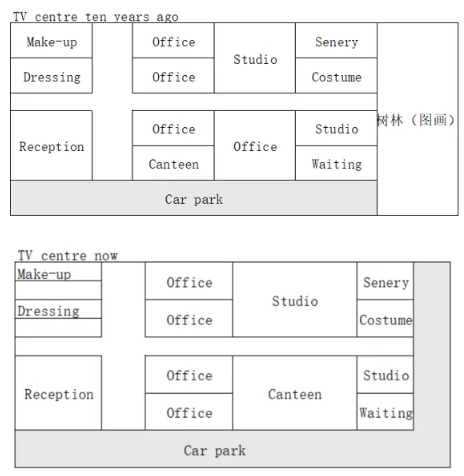 TV centre ten years ago

Make-up
Dressing
Office
Office
Studio
Senery
Costume
树林（图画）
Reception
Office
Canteen
Office
Studio
Waiting
Car park

TV centre now

Make-up
Dressing
Office
Office
Studio
Senery
Costume
Reception
Office
Office
Canteen
Studio
Waiting
Car park